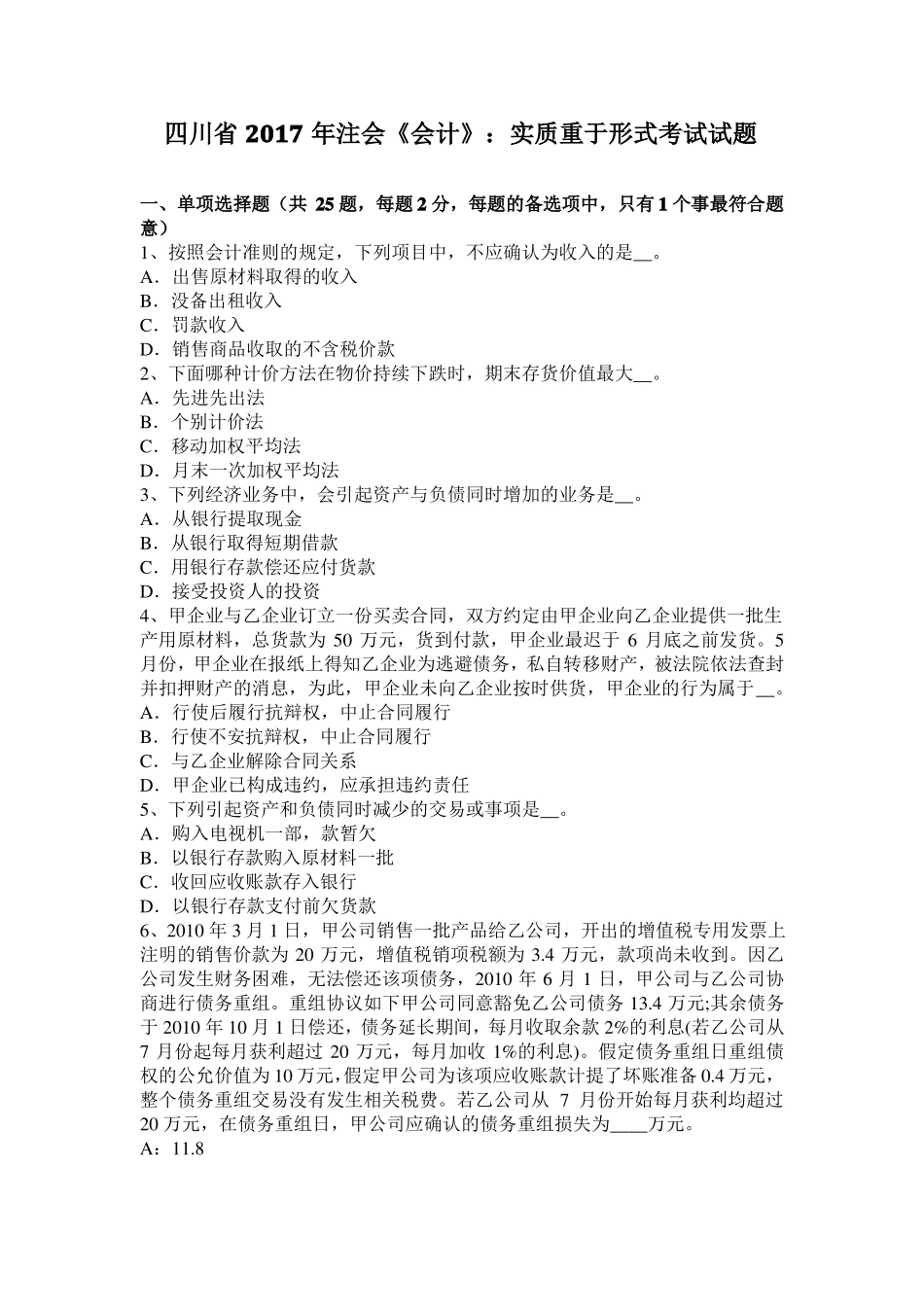 四川省2017年注会《会计》：实质重于形式考试试题

一、单项选择题（共25题，每题2分，每题的备选项中，只有1个事最符合题意）
1、按照会计准则的规定，下列项目中，不应确认为收入的是____。
A．出售原材料取得的收入
B．没备出租收入
C．罚款收入
D．销售商品收取的不含税价款
2、下面哪种计价方法在物价持续下跌时，期末存货价值最大____。
A．先进先出法
B．个别计价法
C．移动加权平均法
D．月末一次加权平均法
3、下列经济业务中，会引起资产与负债同时增加的业务是____。
A．从银行提取现金
B．从银行取得短期借款
C．用银行存款偿还应付货款
D．接受投资人的投资
4、甲企业与乙企业订立一份买卖合同，双方约定由甲企业向乙企业提供一批生产用原材料，总货款为50万元，货到付款，甲企业最迟于6月底之前发货。5月份，甲企业在报纸上得知乙企业为逃避债务，私自转移财产，被法院依法查封并扣押财产的消息，为此，甲企业未向乙企业按时供货，甲企业的行为属于____。
A．行使后履行抗辩权，中止合同履行
B．行使不安抗辩权，中止合同履行
C．与乙企业解除合同关系
D．甲企业已构成违约，应承担违约责任
5、下列引起资产和负债同时减少的交易或事项是____。
A．购入电视机一部，款暂欠
B．以银行存款购入原材料一批
C．收回应收账款存入银行
D．以银行存款支付前欠货款
6、2010年3月1日，甲公司销售一批产品给乙公司，开出的增值税专用发票上注明的销售价款为20万元，增值税销项税额为3.4万元，款项尚未收到。因乙公司发生财务困难，无法偿还该项债务，2010年6月1日，甲公司与乙公司协商进行债务重组。重组协议如下甲公司同意豁免乙公司债务13.4万元;其余债务于2010年10月1日偿还，债务延长期间，每月收取余款2%的利息(若乙公司从7月份起每月获利超过20万元，每月加收1%的利息)。假定债务重组日重组债权的公允价值为10万元，假定甲公司为该项应收账款计提了坏账准备0.4万元，整个债务重组交易没有发生相关税费。若乙公司从7月份开始每月获利均超过20万元，在债务重组日，甲公司应确认的债务重组损失为____万元。
A：11.8